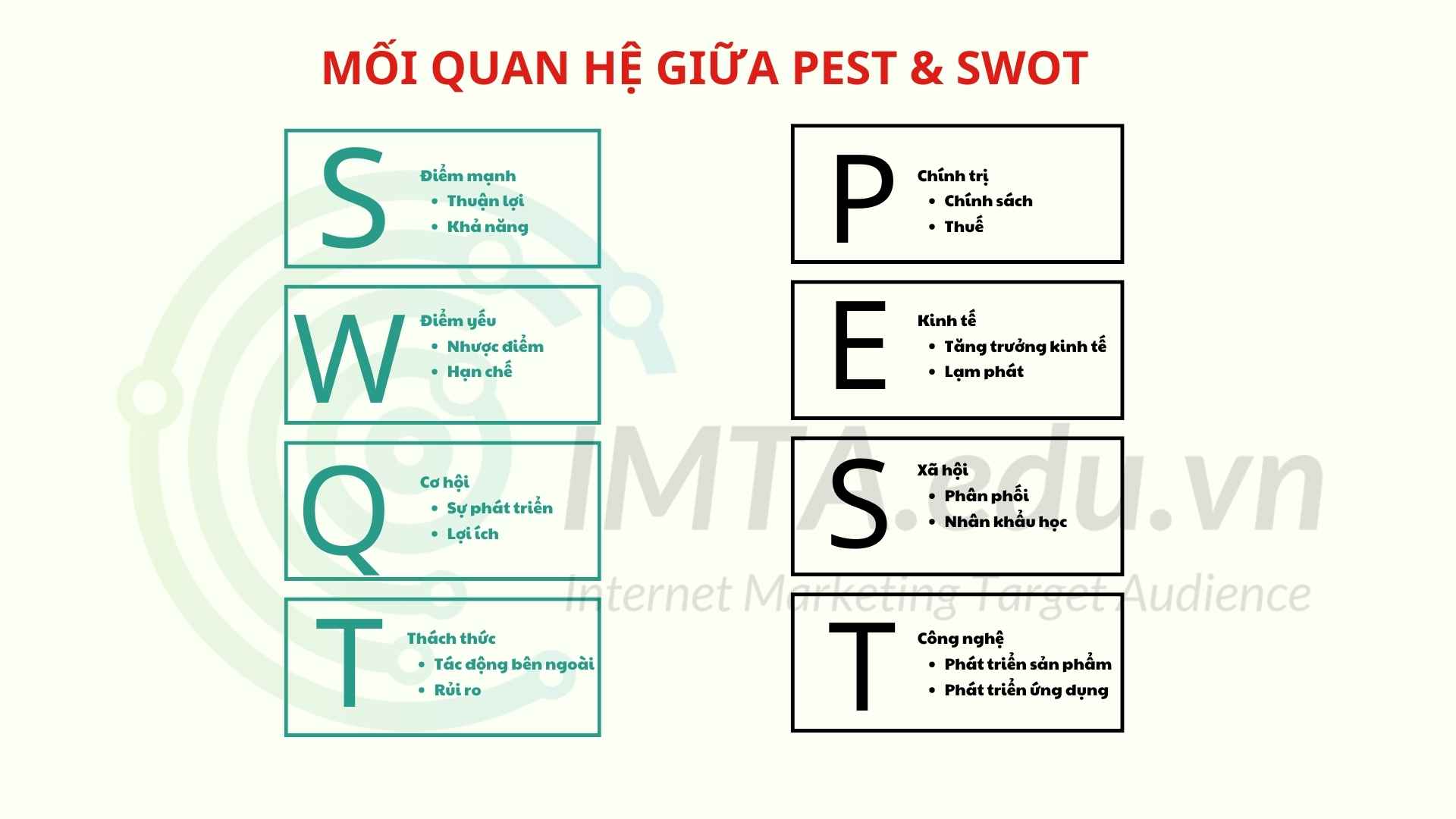 MỐI QUAN HỆ GIỮA PEST & SWOT

S
Điểm mạnh
• Thuận lợi
• Khả năng

W
Điểm yếu
• Nhược điểm
• Hạn chế

Q
Cơ hội
• Sự phát triển
• Lợi ích

T
Thách thức
• Tác động bên ngoài
• Rủi ro

P
Chính trị
• Chính sách
• Thuế

E
Kinh tế
• Tăng trưởng kinh tế
• Lạm phát

S
Xã hội
• Phân phối
• Nhân khẩu học

T
Công nghệ
• Phát triển sản phẩm
• Phát triển ứng dụng

IMTA.edu.vn
Internet Marketing Target Audience